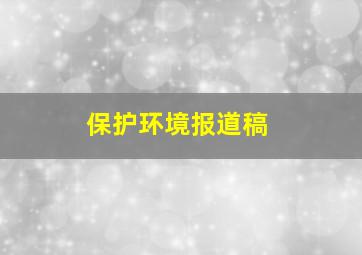 保护环境报道稿